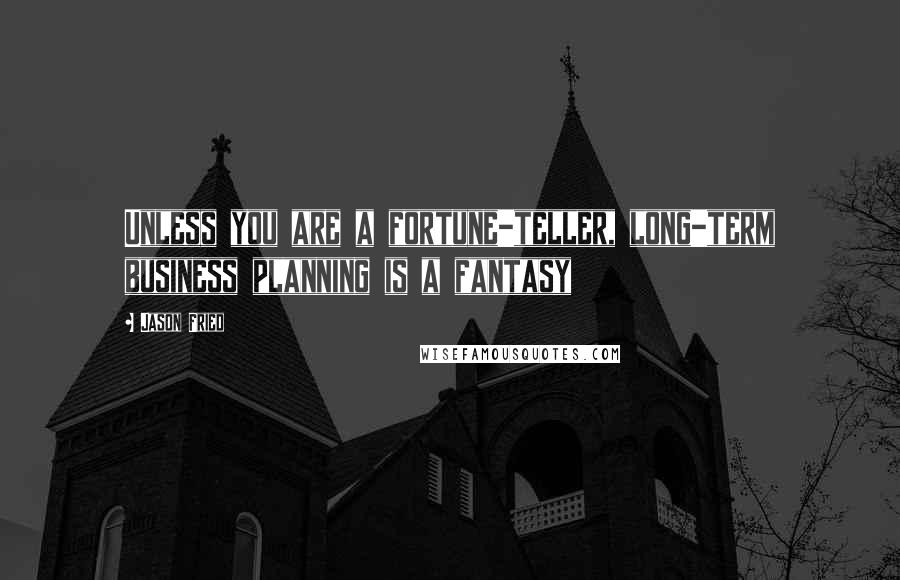 UNLESS YOU ARE A FORTUNE-TELLER, LONG-TERM BUSINESS PLANNING IS A FANTASY

JASON FRIED

WISEFAMOUSQUOTES.COM